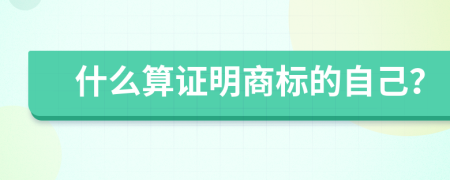 什么算证明商标的自己?